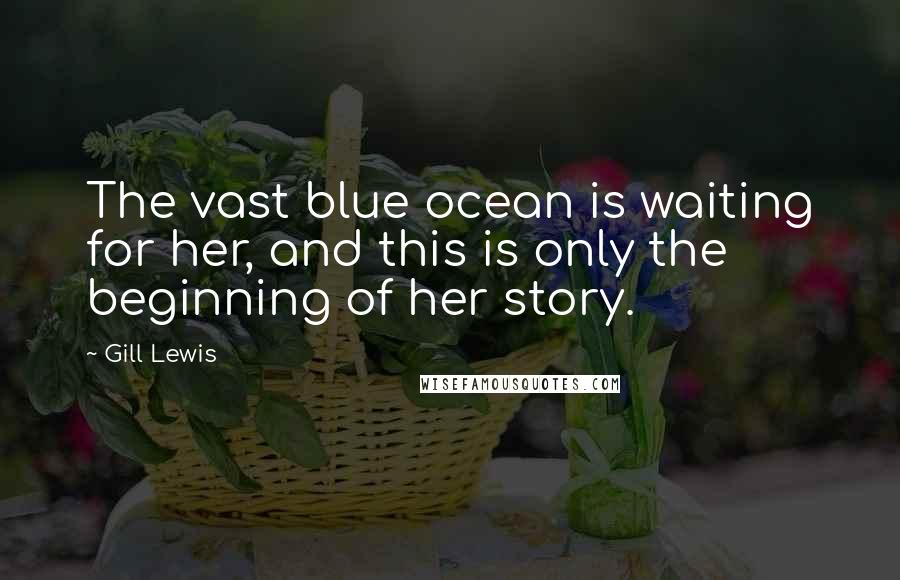 The vast blue ocean is waiting for her, and this is only the beginning of her story.

~ Gill Lewis

WISEFAMOUSQUOTES.COM